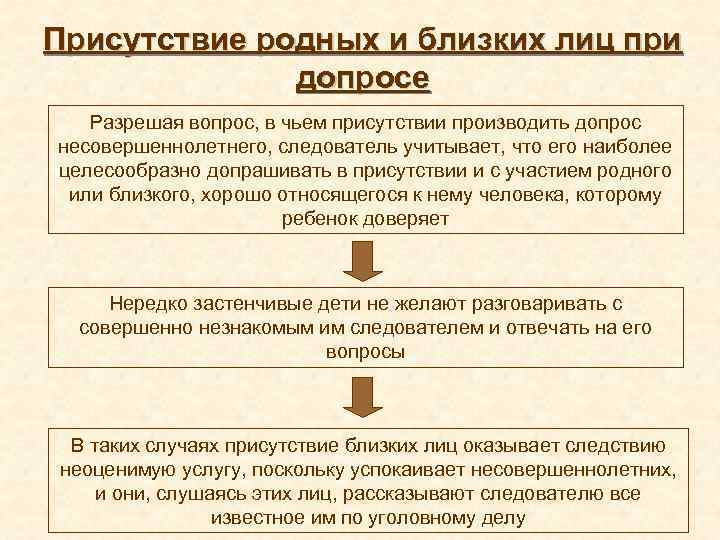 Присутствие родных и близких лиц при допросе

Разрешая вопрос, в чьем присутствии производить допрос несовершеннолетнего, следователь учитывает, что его наиболее целесообразно допрашивать в присутствии и с участием родного или близкого, хорошо относящегося к нему человека, которому ребенок доверяет

Нередко застенчивые дети не желают разговаривать с совершенно незнакомым им следователем и отвечать на его вопросы

В таких случаях присутствие близких лиц оказывает следствию неоценимую услугу, поскольку успокаивает несовершеннолетних, и они, слушаясь этих лиц, рассказывают следователю все известное им по уголовному делу